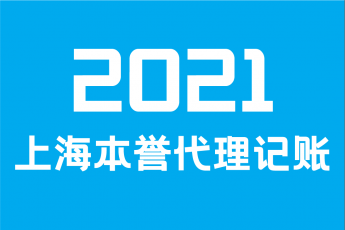 2021
上海本誉代理记账